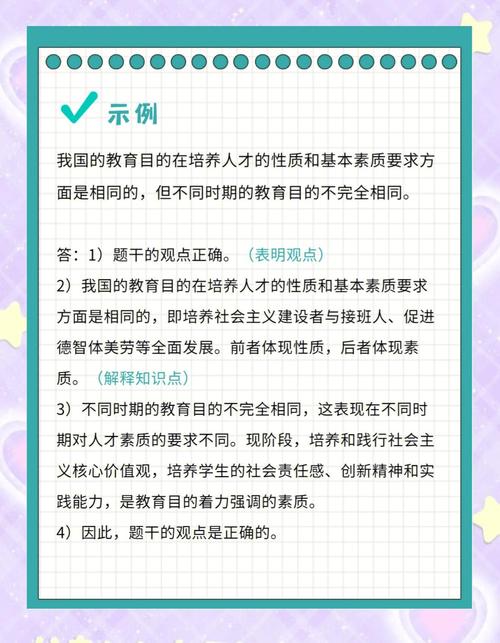 示例

我国的教育目的在培养人才的性质和基本素质要求方面是相同的，但不同时期的教育目的不完全相同。

答：1）题干的观点正确。（表明观点）
2）我国的教育目的在培养人才的性质和基本素质要求方面是相同的，即培养社会主义建设者与接班人、促进德智体美劳等全面发展。前者体现性质，后者体现素质。（解释知识点）
3）不同时期的教育目的不完全相同，这表现在不同时期对人才素质的要求不同。现阶段，培养和践行社会主义核心价值观，培养学生的社会责任感、创新精神和实践能力，是教育目的着力强调的素质。
4）因此，题干的观点是正确的。